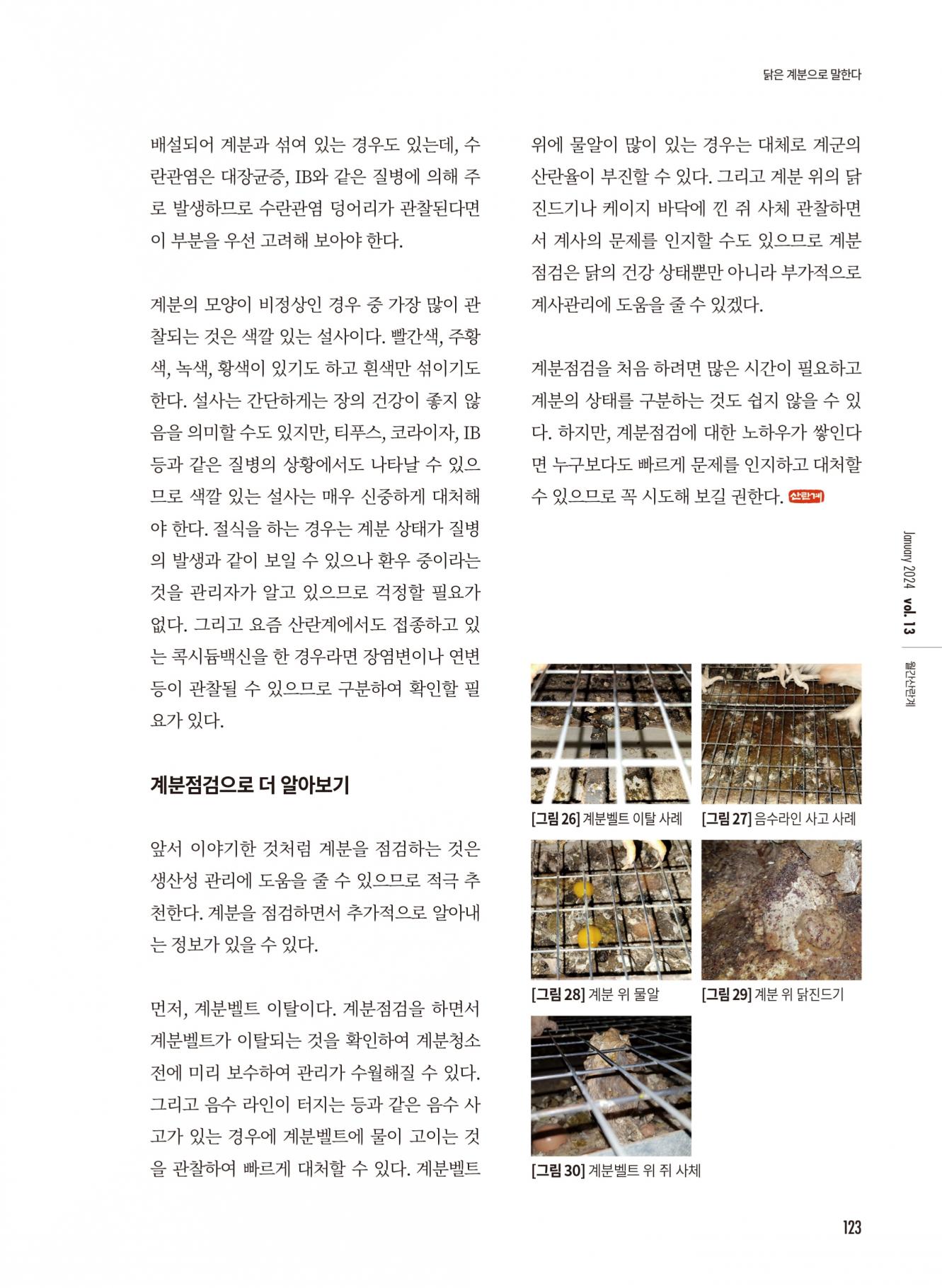 닭은 계분으로 말한다

배설되어 계분과 섞여 있는 경우도 있는데, 수란관염은 대장균증, IB와 같은 질병에 의해 주로 발생하므로 수란관염 덩어리가 관찰된다면 이 부분을 우선 고려해 보아야 한다.

계분의 모양이 비정상인 경우 중 가장 많이 관찰되는 것은 색깔 있는 설사이다. 빨간색, 주황색, 녹색, 황색이 있기도 하고 흰색만 섞이기도 한다. 설사는 간단하게는 장의 건강이 좋지 않음을 의미할 수도 있지만, 티푸스, 코라이자, IB 등과 같은 질병의 상황에서도 나타날 수 있으므로 색깔 있는 설사는 매우 신중하게 대처해야 한다. 절식을 하는 경우는 계분 상태가 질병의 발생과 같이 보일 수 있으나 환우 중이라는 것을 관리자가 알고 있으므로 걱정할 필요가 없다. 그리고 요즘 산란계에서도 접종하고 있는 콕시듐백신을 한 경우라면 장염변이나 연변 등이 관찰될 수 있으므로 구분하여 확인할 필요가 있다.

계분점검으로 더 알아보기

앞서 이야기한 것처럼 계분을 점검하는 것은 생산성 관리에 도움을 줄 수 있으므로 적극 추천한다. 계분을 점검하면서 추가적으로 알아내는 정보가 있을 수 있다.

먼저, 계분벨트 이탈이다. 계분점검을 하면서 계분벨트가 이탈되는 것을 확인하여 계분청소 전에 미리 보수하여 관리가 수월해질 수 있다. 그리고 음수 라인이 터지는 등과 같은 음수 사고가 있는 경우에 계분벨트에 물이 고이는 것을 관찰하여 빠르게 대처할 수 있다. 계분벨트 위에 물알이 많이 있는 경우는 대체로 계군의 산란율이 부진할 수 있다. 그리고 계분 위의 닭진드기나 케이지 바닥에 낀 쥐 사체 관찰하면서 계사의 문제를 인지할 수도 있으므로 계분점검은 닭의 건강 상태뿐만 아니라 부가적으로 계사관리에 도움을 줄 수 있겠다.

계분점검을 처음 하려면 많은 시간이 필요하고 계분의 상태를 구분하는 것도 쉽지 않을 수 있다. 하지만, 계분점검에 대한 노하우가 쌓인다면 누구보다도 빠르게 문제를 인지하고 대처할 수 있으므로 꼭 시도해 보길 권한다. 산란계

[그림 26] 계분벨트 이탈 사례
[그림 27] 음수라인 사고 사례
[그림 28] 계분 위 물알
[그림 29] 계분 위 닭진드기
[그림 30] 계분벨트 위 쥐 사체

January 2024 vol. 13 월간산란계

123